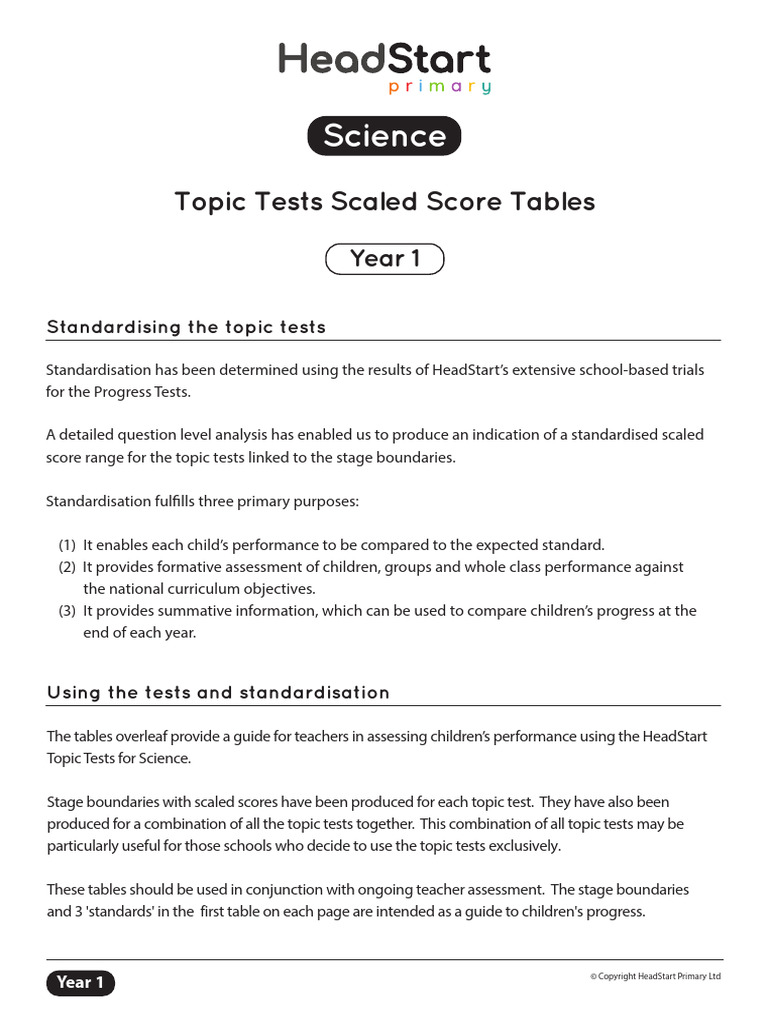 HeadStart
primary

Science

Topic Tests Scaled Score Tables

Year 1

Standardising the topic tests

Standardisation has been determined using the results of HeadStart's extensive school-based trials for the Progress Tests.

A detailed question level analysis has enabled us to produce an indication of a standardised scaled score range for the topic tests linked to the stage boundaries.

Standardisation fulfills three primary purposes:

(1) It enables each child's performance to be compared to the expected standard.
(2) It provides formative assessment of children, groups and whole class performance against the national curriculum objectives.
(3) It provides summative information, which can be used to compare children's progress at the end of each year.

Using the tests and standardisation

The tables overleaf provide a guide for teachers in assessing children's performance using the HeadStart Topic Tests for Science.

Stage boundaries with scaled scores have been produced for each topic test. They have also been produced for a combination of all the topic tests together. This combination of all topic tests may be particularly useful for those schools who decide to use the topic tests exclusively.

These tables should be used in conjunction with ongoing teacher assessment. The stage boundaries and 3 'standards' in the first table on each page are intended as a guide to children's progress.

Year 1

© Copyright HeadStart Primary Ltd